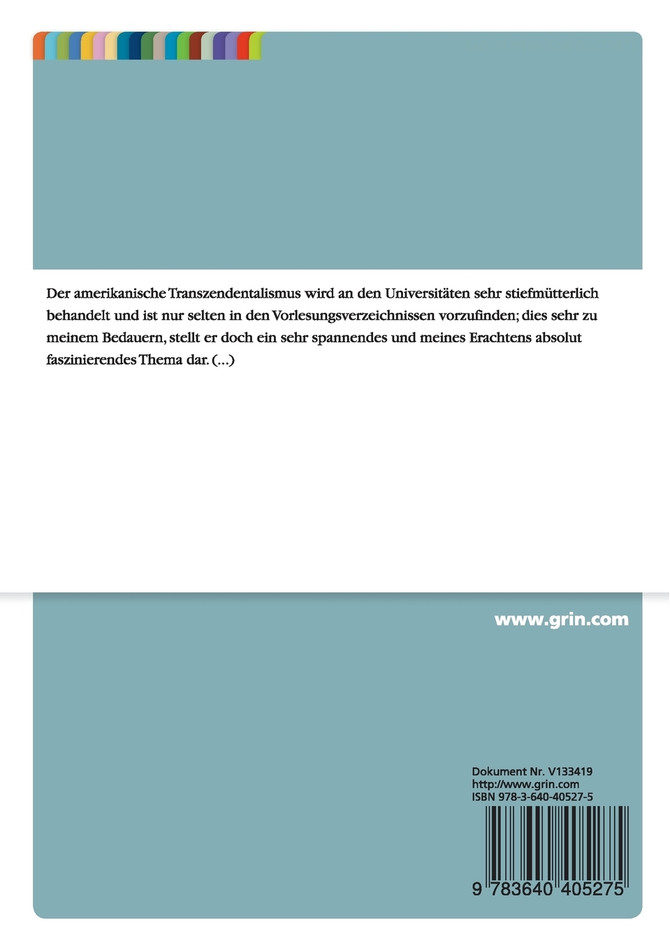 Der amerikanische Transzendentalismus wird an den Universitäten sehr stiefmütterlich behandelt und ist nur selten in den Vorlesungsverzeichnissen vorzufinden; dies sehr zu meinem Bedauern, stellt er doch ein sehr spannendes und meines Erachtens absolut faszinierendes Thema dar. (...)

www.grin.com

Dokument Nr. V133419
http://www.grin.com
ISBN 978-3-640-40527-5

9 783640 405275